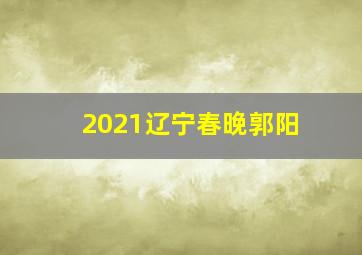 2021辽宁春晚郭阳